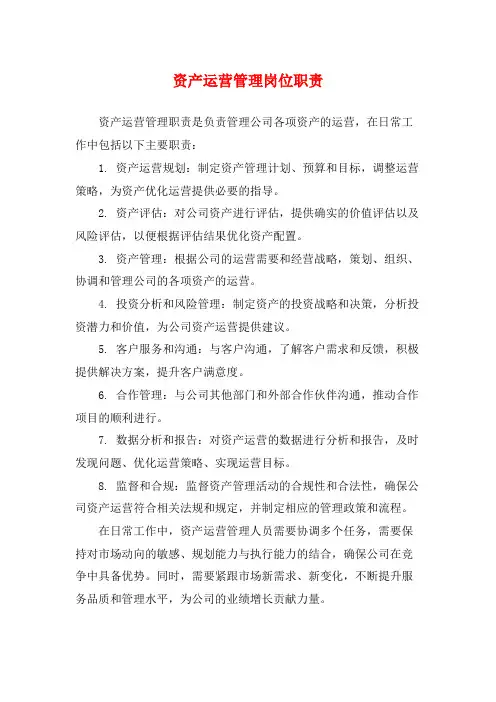 资产运营管理岗位职责

资产运营管理职责是负责管理公司各项资产的运营，在日常工作中包括以下主要职责：

1. 资产运营规划：制定资产管理计划、预算和目标，调整运营策略，为资产优化运营提供必要的指导。

2. 资产评估：对公司资产进行评估，提供确实的价值评估以及风险评估，以便根据评估结果优化资产配置。

3. 资产管理：根据公司的运营需要和经营战略，策划、组织、协调和管理公司的各项资产的运营。

4. 投资分析和风险管理：制定资产的投资战略和决策，分析投资潜力和价值，为公司资产运营提供建议。

5. 客户服务和沟通：与客户沟通，了解客户需求和反馈，积极提供解决方案，提升客户满意度。

6. 合作管理：与公司其他部门和外部合作伙伴沟通，推动合作项目的顺利进行。

7. 数据分析和报告：对资产运营的数据进行分析和报告，及时发现问题、优化运营策略、实现运营目标。

8. 监督和合规：监督资产管理活动的合规性和合法性，确保公司资产运营符合相关法规和规定，并制定相应的管理政策和流程。

在日常工作中，资产运营管理人员需要协调多个任务，需要保持对市场动向的敏感、规划能力与执行能力的结合，确保公司在竞争中具备优势。同时，需要紧跟市场新需求、新变化，不断提升服务品质和管理水平，为公司的业绩增长贡献力量。